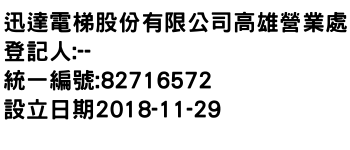 迅達電梯股份有限公司高雄營業處
登記人:--
統一編號:82716572
設立日期2018-11-29